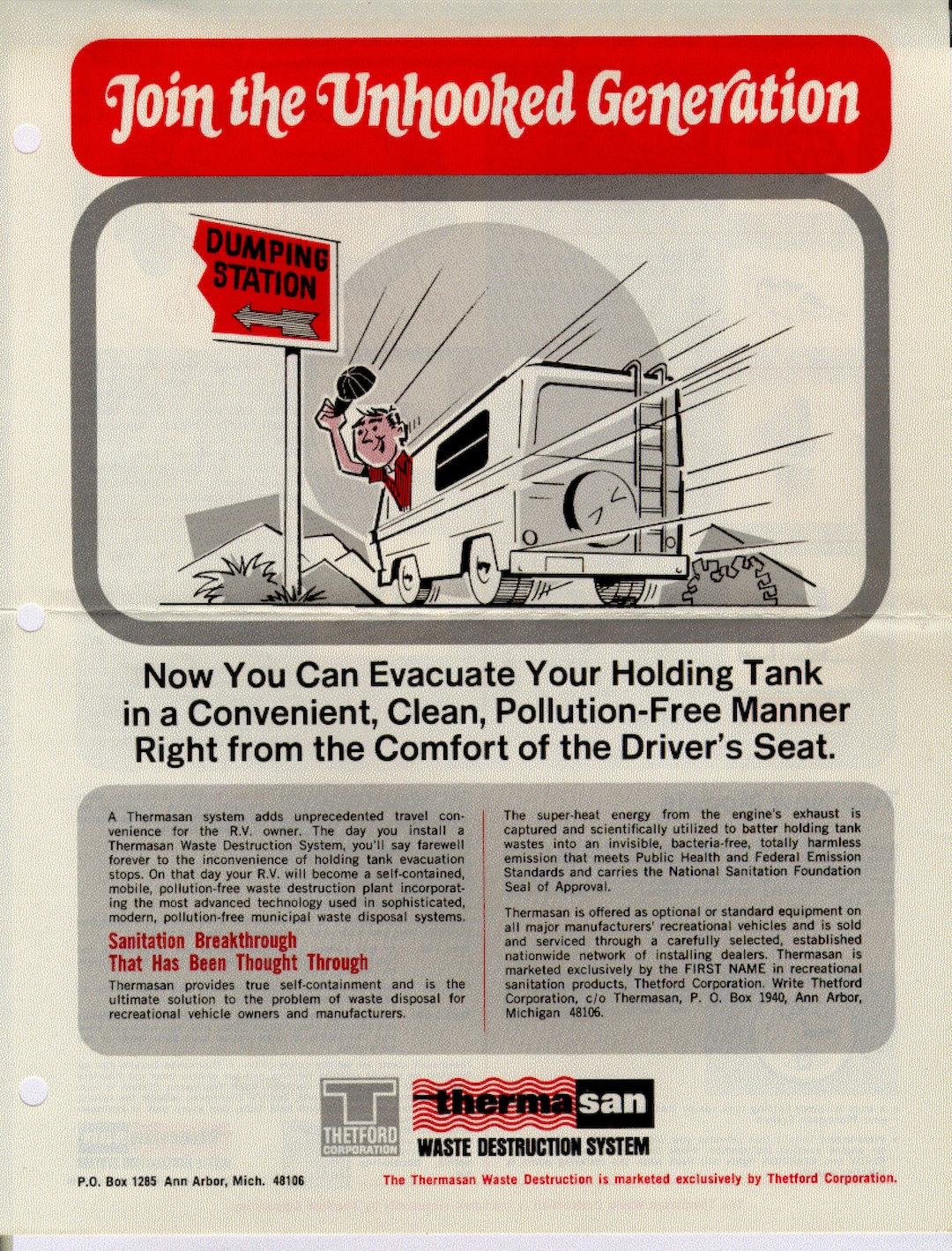 Join the Unhooked Generation

DUMPING STATION

Now You Can Evacuate Your Holding Tank in a Convenient, Clean, Pollution-Free Manner Right from the Comfort of the Driver's Seat.

A Thermasan system adds unprecedented travel convenience for the R.V. owner. The day you install a Thermasan Waste Destruction System, you'll say farewell forever to the inconvenience of holding tank evacuation stops. On that day your R.V. will become a self-contained, mobile, pollution-free waste destruction plant incorporating the most advanced technology used in sophisticated, modern, pollution-free municipal waste disposal systems.

Sanitation Breakthrough That Has Been Thought Through

Thermasan provides true self-containment and is the ultimate solution to the problem of waste disposal for recreational vehicle owners and manufacturers.

The super-heat energy from the engine's exhaust is captured and scientifically utilized to batter holding tank wastes into an invisible, bacteria-free, totally harmless emission that meets Public Health and Federal Emission Standards and carries the National Sanitation Foundation Seal of Approval.

Thermasan is offered as optional or standard equipment on all major manufacturers' recreational vehicles and is sold and serviced through a carefully selected, established nationwide network of installing dealers. Thermasan is marketed exclusively by the FIRST NAME in recreational sanitation products, Thetford Corporation. Write Thetford Corporation, c/o Thermasan, P. O. Box 1940, Ann Arbor, Michigan 48106.

THETFORD CORPORATION

thermasan
WASTE DESTRUCTION SYSTEM

P.O. Box 1285 Ann Arbor, Mich. 48106

The Thermasan Waste Destruction is marketed exclusively by Thetford Corporation.